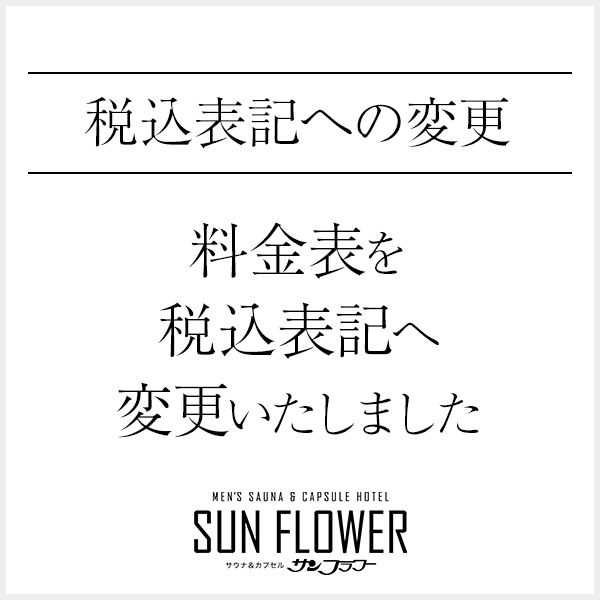 税込表記への変更

料金表を
税込表記へ
変更いたしました

MEN'S SAUNA & CAPSULE HOTEL
SUN FLOWER
サウナ&カプセル サンフラワー